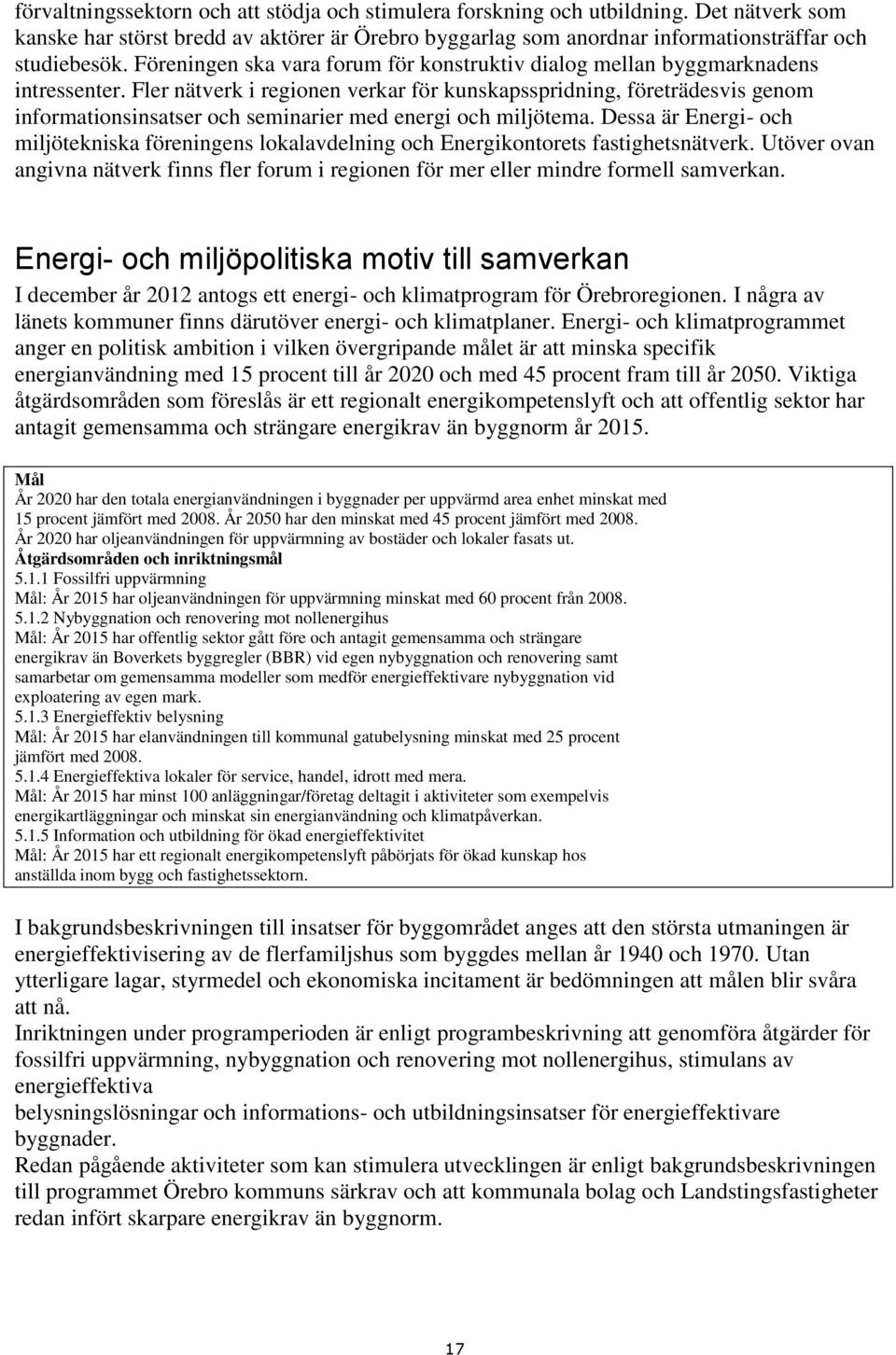 förvaltningssektorn och att stödja och stimulera forskning och utbildning. Det nätverk som kanske har störst bredd av aktörer är Örebro byggarlag som anordnar informationsträffar och studiebesök. Föreningen ska vara forum för konstruktiv dialog mellan byggmarknadens intressenter. Fler nätverk i regionen verkar för kunskapsspridning, företrädesvis genom informationsinsatser och seminarier med energi och miljötema. Dessa är Energi- och miljötekniska föreningens lokalavdelning och Energikontorets fastighetsnätverk. Utöver ovan angivna nätverk finns fler forum i regionen för mer eller mindre formell samverkan.

Energi- och miljöpolitiska motiv till samverkan

I december år 2012 antogs ett energi- och klimatprogram för Örebroregionen. I några av länets kommuner finns därutöver energi- och klimatplaner. Energi- och klimatprogrammet anger en politisk ambition i vilken övergripande målet är att minska specifik energianvändning med 15 procent till år 2020 och med 45 procent fram till år 2050. Viktiga åtgärdsområden som föreslås är ett regionalt energikompetenslyft och att offentlig sektor har antagit gemensamma och strängare energikrav än byggnorm år 2015.

Mål
År 2020 har den totala energianvändningen i byggnader per uppvärmd area enhet minskat med 15 procent jämfört med 2008. År 2050 har den minskat med 45 procent jämfört med 2008.
År 2020 har oljeanvändningen för uppvärmning av bostäder och lokaler fasats ut.
Åtgärdsområden och inriktningsmål
5.1.1 Fossilfri uppvärmning
Mål: År 2015 har oljeanvändningen för uppvärmning minskat med 60 procent från 2008.
5.1.2 Nybyggnation och renovering mot nollenergihus
Mål: År 2015 har offentlig sektor gått före och antagit gemensamma och strängare energikrav än Boverkets byggregler (BBR) vid egen nybyggnation och renovering samt samarbetar om gemensamma modeller som medför energieffektivare nybyggnation vid exploatering av egen mark.
5.1.3 Energieffektiv belysning
Mål: År 2015 har elanvändningen till kommunal gatubelysning minskat med 25 procent jämfört med 2008.
5.1.4 Energieffektiva lokaler för service, handel, idrott med mera.
Mål: År 2015 har minst 100 anläggningar/företag deltagit i aktiviteter som exempelvis energikartläggningar och minskat sin energianvändning och klimatpåverkan.
5.1.5 Information och utbildning för ökad energieffektivitet
Mål: År 2015 har ett regionalt energikompetenslyft påbörjats för ökad kunskap hos anställda inom bygg och fastighetssektorn.

I bakgrundsbeskrivningen till insatser för byggområdet anges att den största utmaningen är energieffektivisering av de flerfamiljshus som byggdes mellan år 1940 och 1970. Utan ytterligare lagar, styrmedel och ekonomiska incitament är bedömningen att målen blir svåra att nå.
Inriktningen under programperioden är enligt programbeskrivning att genomföra åtgärder för fossilfri uppvärmning, nybyggnation och renovering mot nollenergihus, stimulans av energieffektiva
belysningslösningar och informations- och utbildningsinsatser för energieffektivare byggnader.
Redan pågående aktiviteter som kan stimulera utvecklingen är enligt bakgrundsbeskrivningen till programmet Örebro kommuns särkrav och att kommunala bolag och Landstingsfastigheter redan infört skarpare energikrav än byggnorm.

17